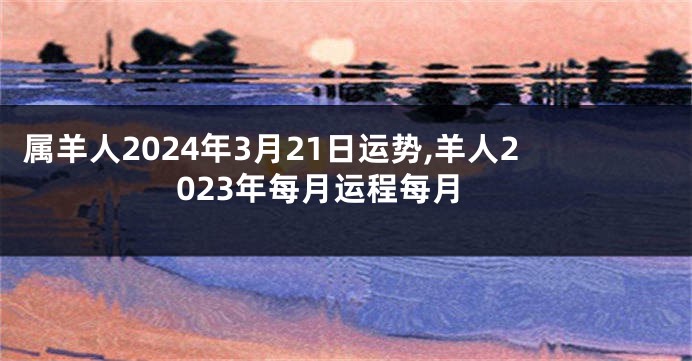 属羊人2024年3月21日运势,羊人2023年每月运程每月